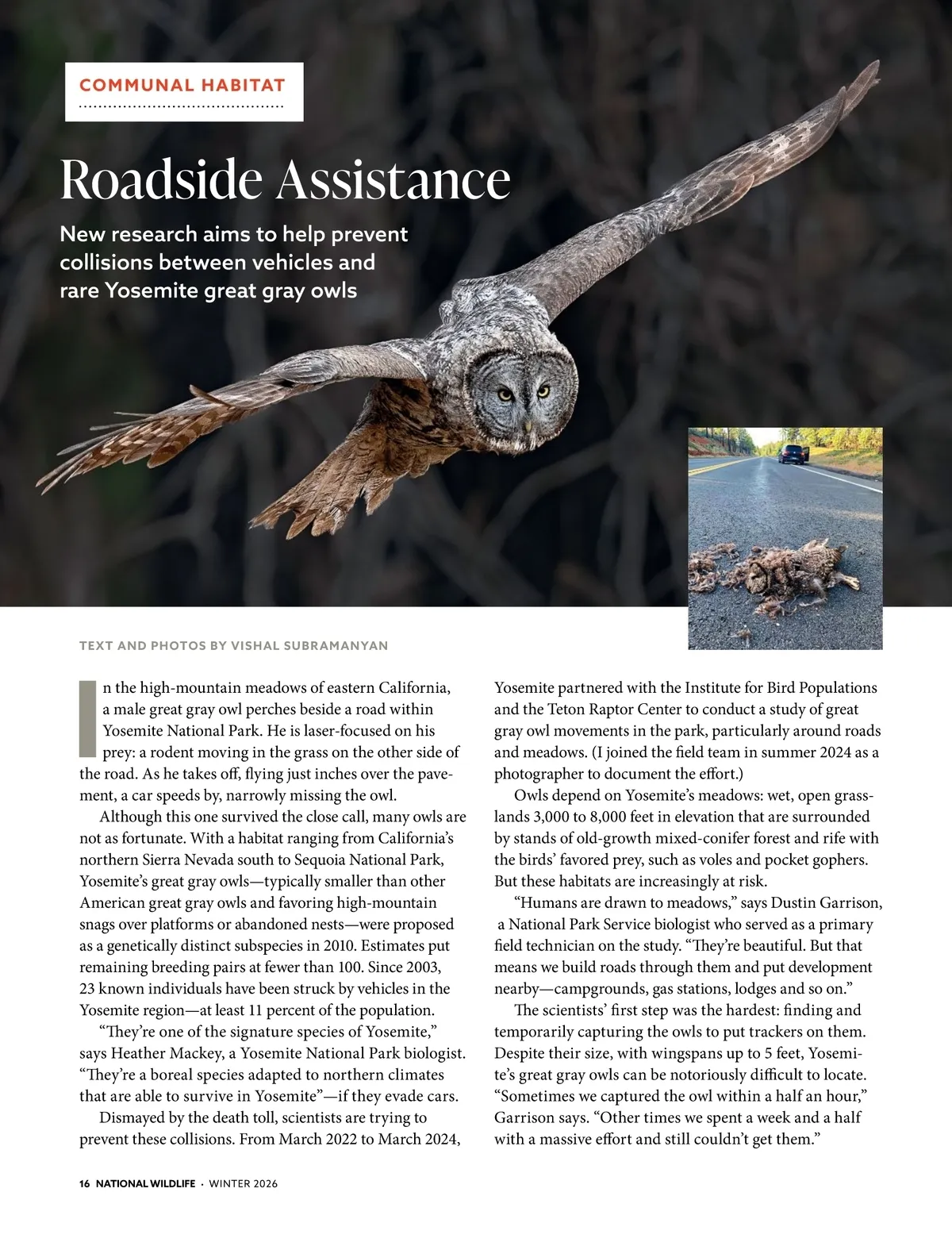 COMMUNAL HABITAT

Roadside Assistance

New research aims to help prevent collisions between vehicles and rare Yosemite great gray owls

TEXT AND PHOTOS BY VISHAL SUBRAMANYAN

In the high-mountain meadows of eastern California, a male great gray owl perches beside a road within Yosemite National Park. He is laser-focused on his prey: a rodent moving in the grass on the other side of the road. As he takes off, flying just inches over the pavement, a car speeds by, narrowly missing the owl.

Although this one survived the close call, many owls are not as fortunate. With a habitat ranging from California's northern Sierra Nevada south to Sequoia National Park, Yosemite's great gray owls—typically smaller than other American great gray owls and favoring high-mountain snags over platforms or abandoned nests—were proposed as a genetically distinct subspecies in 2010. Estimates put remaining breeding pairs at fewer than 100. Since 2003, 23 known individuals have been struck by vehicles in the Yosemite region—at least 11 percent of the population.

"They're one of the signature species of Yosemite," says Heather Mackey, a Yosemite National Park biologist. "They're a boreal species adapted to northern climates that are able to survive in Yosemite"—if they evade cars.

Dismayed by the death toll, scientists are trying to prevent these collisions. From March 2022 to March 2024, Yosemite partnered with the Institute for Bird Populations and the Teton Raptor Center to conduct a study of great gray owl movements in the park, particularly around roads and meadows. (I joined the field team in summer 2024 as a photographer to document the effort.)

Owls depend on Yosemite's meadows: wet, open grasslands 3,000 to 8,000 feet in elevation that are surrounded by stands of old-growth mixed-conifer forest and rife with the birds' favored prey, such as voles and pocket gophers. But these habitats are increasingly at risk.

"Humans are drawn to meadows," says Dustin Garrison, a National Park Service biologist who served as a primary field technician on the study. "They're beautiful. But that means we build roads through them and put development nearby—campgrounds, gas stations, lodges and so on."

The scientists' first step was the hardest: finding and temporarily capturing the owls to put trackers on them. Despite their size, with wingspans up to 5 feet, Yosemite's great gray owls can be notoriously difficult to locate. "Sometimes we captured the owl within a half an hour," Garrison says. "Other times we spent a week and a half with a massive effort and still couldn't get them."

16 NATIONAL WILDLIFE · WINTER 2026